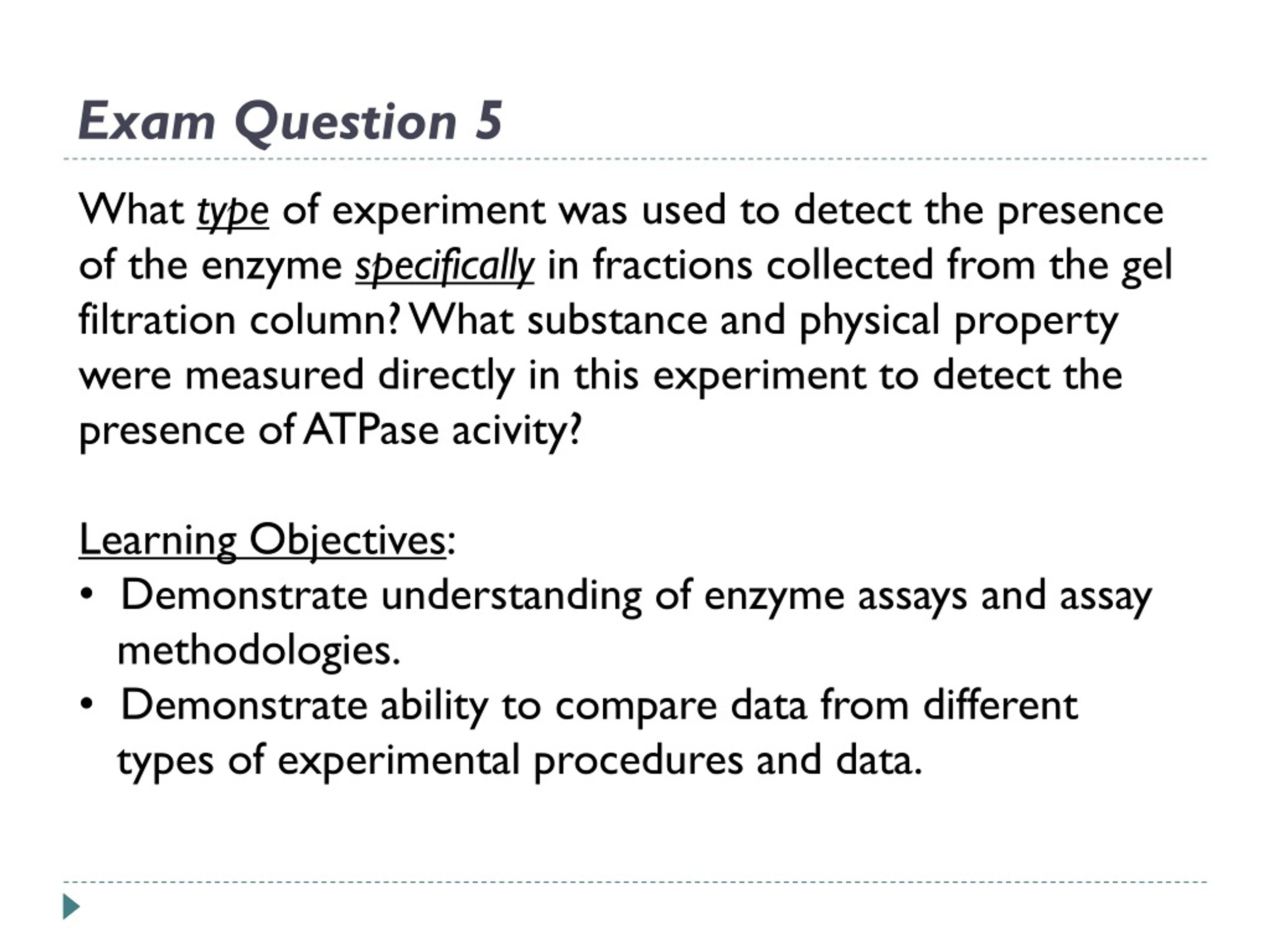 Exam Question 5

What type of experiment was used to detect the presence of the enzyme specifically in fractions collected from the gel filtration column? What substance and physical property were measured directly in this experiment to detect the presence of ATPase acivity?

Learning Objectives:
• Demonstrate understanding of enzyme assays and assay methodologies.
• Demonstrate ability to compare data from different types of experimental procedures and data.